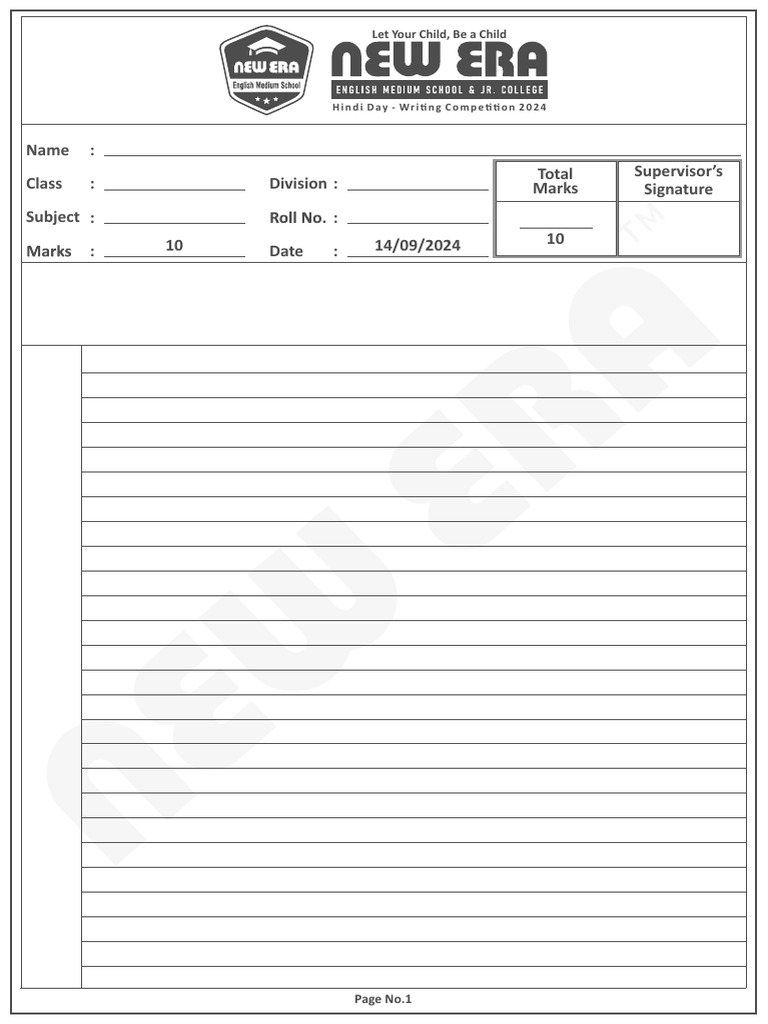 NEW ERA
English Medium School

Let Your Child, Be a Child
NEW ERA
ENGLISH MEDIUM SCHOOL & JR. COLLEGE
Hindi Day - Writing Competition 2024

Name :
Class :
Division :
Subject :
Roll No. :
Marks : 10
Date : 14/09/2024

| Total Marks | Supervisor's Signature |
|---|---|
| 10 | |

NEW ERA ™

Page No.1